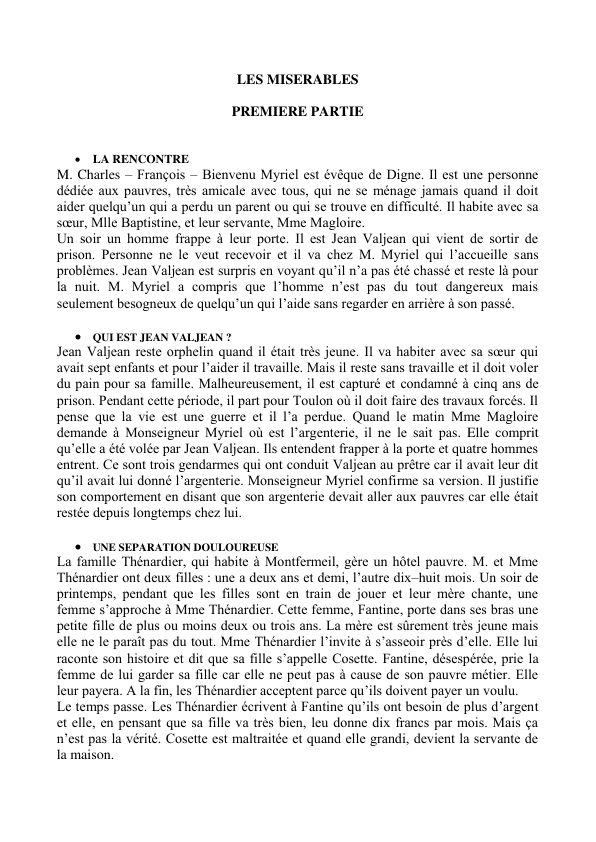 LES MISERABLES

PREMIERE PARTIE

• LA RENCONTRE

M. Charles – François – Bienvenu Myriel est évêque de Digne. Il est une personne dédiée aux pauvres, très amicale avec tous, qui ne se ménage jamais quand il doit aider quelqu'un qui a perdu un parent ou qui se trouve en difficulté. Il habite avec sa sœur, Mlle Baptistine, et leur servante, Mme Magloire.
Un soir un homme frappe à leur porte. Il est Jean Valjean qui vient de sortir de prison. Personne ne le veut recevoir et il va chez M. Myriel qui l'accueille sans problèmes. Jean Valjean est surpris en voyant qu'il n'a pas été chassé et reste là pour la nuit. M. Myriel a compris que l'homme n'est pas du tout dangereux mais seulement besogneux de quelqu'un qui l'aide sans regarder en arrière à son passé.

• QUI EST JEAN VALJEAN ?

Jean Valjean reste orphelin quand il était très jeune. Il va habiter avec sa sœur qui avait sept enfants et pour l'aider il travaille. Mais il reste sans travaille et il doit voler du pain pour sa famille. Malheureusement, il est capturé et condamné à cinq ans de prison. Pendant cette période, il part pour Toulon où il doit faire des travaux forcés. Il pense que la vie est une guerre et il l'a perdue. Quand le matin Mme Magloire demande à Monseigneur Myriel où est l'argenterie, il ne le sait pas. Elle comprit qu'elle a été volée par Jean Valjean. Ils entendent frapper à la porte et quatre hommes entrent. Ce sont trois gendarmes qui ont conduit Valjean au prêtre car il avait leur dit qu'il avait lui donné l'argenterie. Monseigneur Myriel confirme sa version. Il justifie son comportement en disant que son argenterie devait aller aux pauvres car elle était restée depuis longtemps chez lui.

• UNE SEPARATION DOULOUREUSE

La famille Thénardier, qui habite à Montfermeil, gère un hôtel pauvre. M. et Mme Thénardier ont deux filles : une a deux ans et demi, l'autre dix–huit mois. Un soir de printemps, pendant que les filles sont en train de jouer et leur mère chante, une femme s'approche à Mme Thénardier. Cette femme, Fantine, porte dans ses bras une petite fille de plus ou moins deux ou trois ans. La mère est sûrement très jeune mais elle ne le paraît pas du tout. Mme Thénardier l'invite à s'asseoir près d'elle. Elle lui raconte son histoire et dit que sa fille s'appelle Cosette. Fantine, désespérée, prie la femme de lui garder sa fille car elle ne peut pas à cause de son pauvre métier. Elle leur payera. A la fin, les Thénardier acceptent parce qu'ils doivent payer un voulu.
Le temps passe. Les Thénardier écrivent à Fantine qu'ils ont besoin de plus d'argent et elle, en pensant que sa fille va très bien, leu donne dix francs par mois. Mais ça n'est pas la vérité. Cosette est maltraitée et quand elle grandi, devient la servante de la maison.